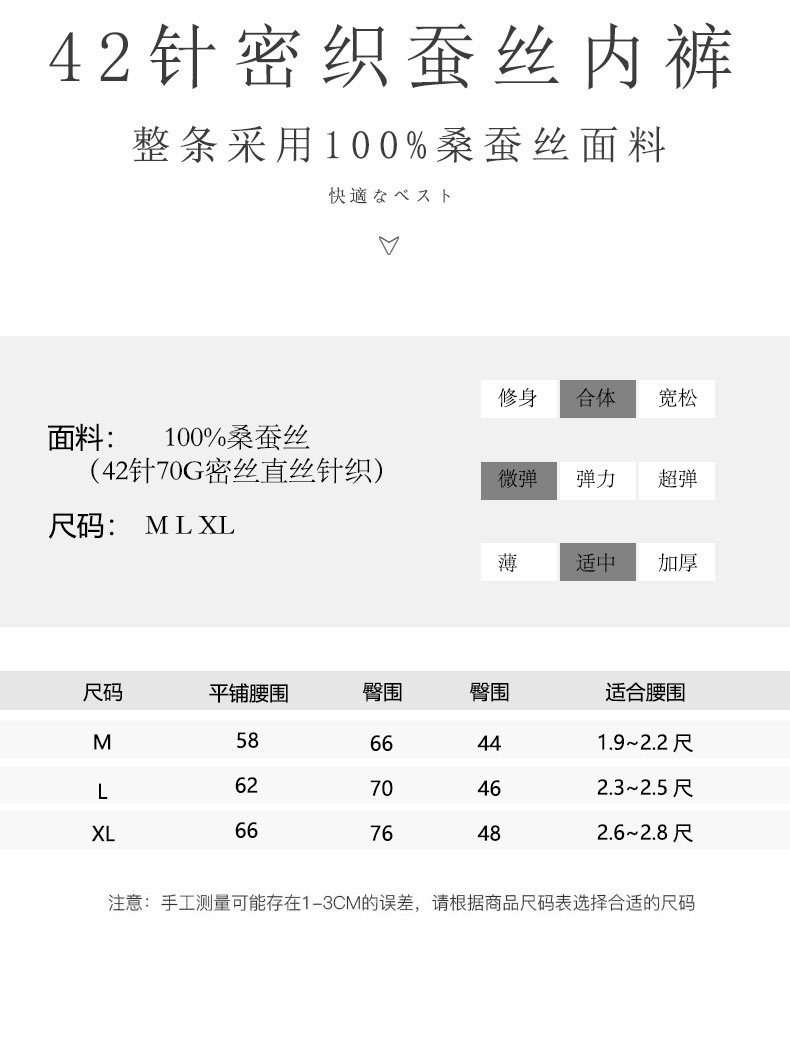 42针密织蚕丝内裤

整条采用100%桑蚕丝面料

快適なベスト

面料： 100%桑蚕丝
（42针70G密丝直丝针织）

尺码： M L XL

修身 合体 宽松

微弹 弹力 超弹

薄 适中 加厚

| 尺码 | 平铺腰围 | 臀围 | 臀围 | 适合腰围 |
|---|---|---|---|---|
| M | 58 | 66 | 44 | 1.9~2.2 尺 |
| L | 62 | 70 | 46 | 2.3~2.5 尺 |
| XL | 66 | 76 | 48 | 2.6~2.8 尺 |

注意：手工测量可能存在1-3CM的误差，请根据商品尺码表选择合适的尺码